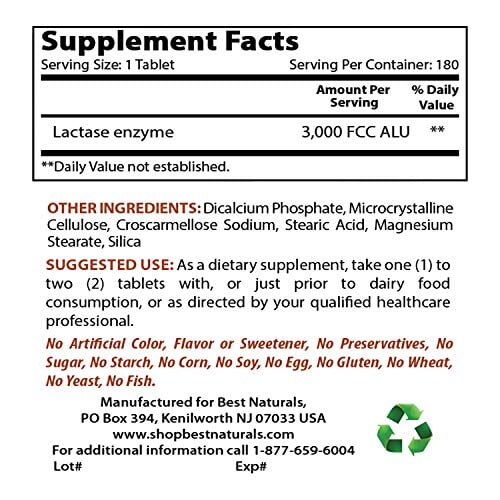 Supplement Facts

Serving Size: 1 Tablet Serving Per Container: 180

| | Amount Per Serving | % Daily Value |
|---|---|---|
| Lactase enzyme | 3,000 FCC ALU | ** |

**Daily Value not established.

OTHER INGREDIENTS: Dicalcium Phosphate, Microcrystalline Cellulose, Croscarmellose Sodium, Stearic Acid, Magnesium Stearate, Silica

SUGGESTED USE: As a dietary supplement, take one (1) to two (2) tablets with, or just prior to dairy food consumption, or as directed by your qualified healthcare professional.

No Artificial Color, Flavor or Sweetener, No Preservatives, No Sugar, No Starch, No Corn, No Soy, No Egg, No Gluten, No Wheat, No Yeast, No Fish.

Manufactured for Best Naturals,
PO Box 394, Kenilworth NJ 07033 USA
www.shopbestnaturals.com
For additional information call 1-877-659-6004
Lot# Exp#